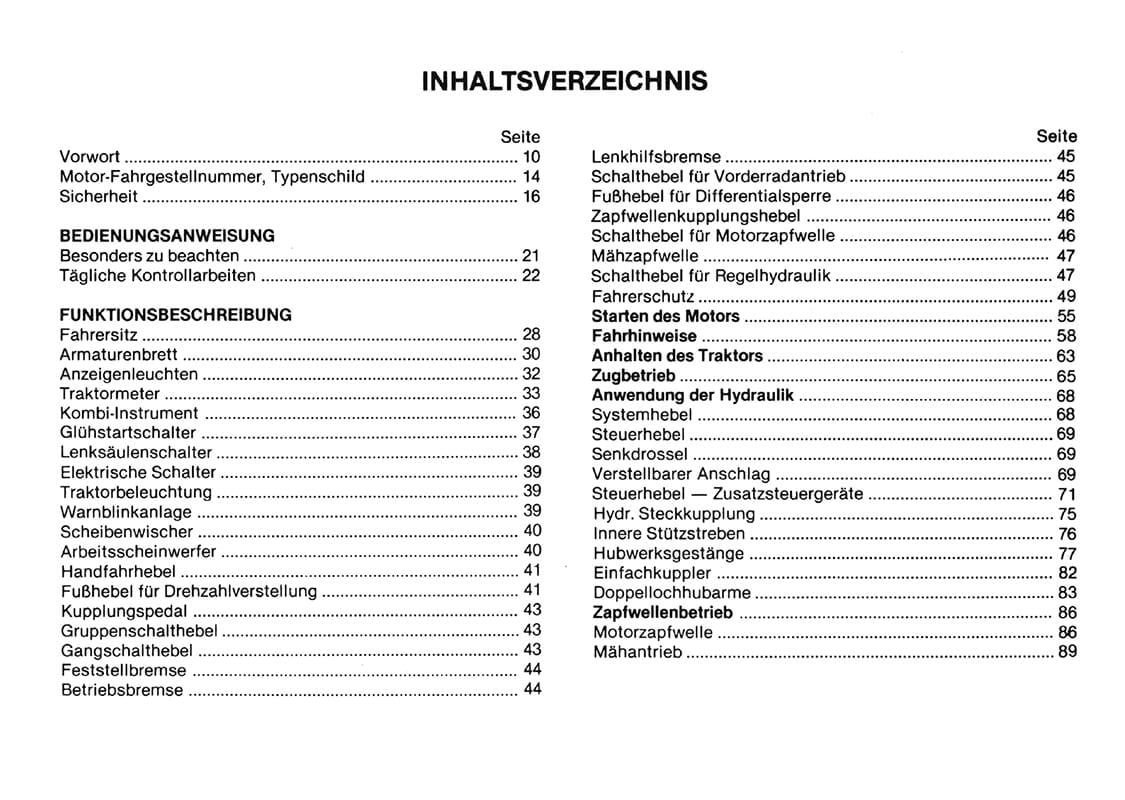 INHALTSVERZEICHNIS

Seite
Vorwort .......... 10
Motor-Fahrgestellnummer, Typenschild .......... 14
Sicherheit .......... 16

BEDIENUNGSANWEISUNG
Besonders zu beachten .......... 21
Tägliche Kontrollarbeiten .......... 22

FUNKTIONSBESCHREIBUNG
Fahrersitz .......... 28
Armaturenbrett .......... 30
Anzeigenleuchten .......... 32
Traktormeter .......... 33
Kombi-Instrument .......... 36
Glühstartschalter .......... 37
Lenksäulenschalter .......... 38
Elektrische Schalter .......... 39
Traktorbeleuchtung .......... 39
Warnblinkanlage .......... 39
Scheibenwischer .......... 40
Arbeitsscheinwerfer .......... 40
Handfahrhebel .......... 41
Fußhebel für Drehzahlverstellung .......... 41
Kupplungspedal .......... 43
Gruppenschalthebel .......... 43
Gangschalthebel .......... 43
Feststellbremse .......... 44
Betriebsbremse .......... 44

Seite
Lenkhilfsbremse .......... 45
Schalthebel für Vorderradantrieb .......... 45
Fußhebel für Differentialsperre .......... 46
Zapfwellenkupplungshebel .......... 46
Schalthebel für Motorzapfwelle .......... 46
Mähzapfwelle .......... 47
Schalthebel für Regelhydraulik .......... 47
Fahrerschutz .......... 49
Starten des Motors .......... 55
Fahrhinweise .......... 58
Anhalten des Traktors .......... 63
Zugbetrieb .......... 65
Anwendung der Hydraulik .......... 68
Systemhebel .......... 68
Steuerhebel .......... 69
Senkdrossel .......... 69
Verstellbarer Anschlag .......... 69
Steuerhebel — Zusatzsteuergeräte .......... 71
Hydr. Steckkupplung .......... 75
Innere Stützstreben .......... 76
Hubwerksgestänge .......... 77
Einfachkuppler .......... 82
Doppellochhubarme .......... 83
Zapfwellenbetrieb .......... 86
Motorzapfwelle .......... 86
Mähantrieb .......... 89